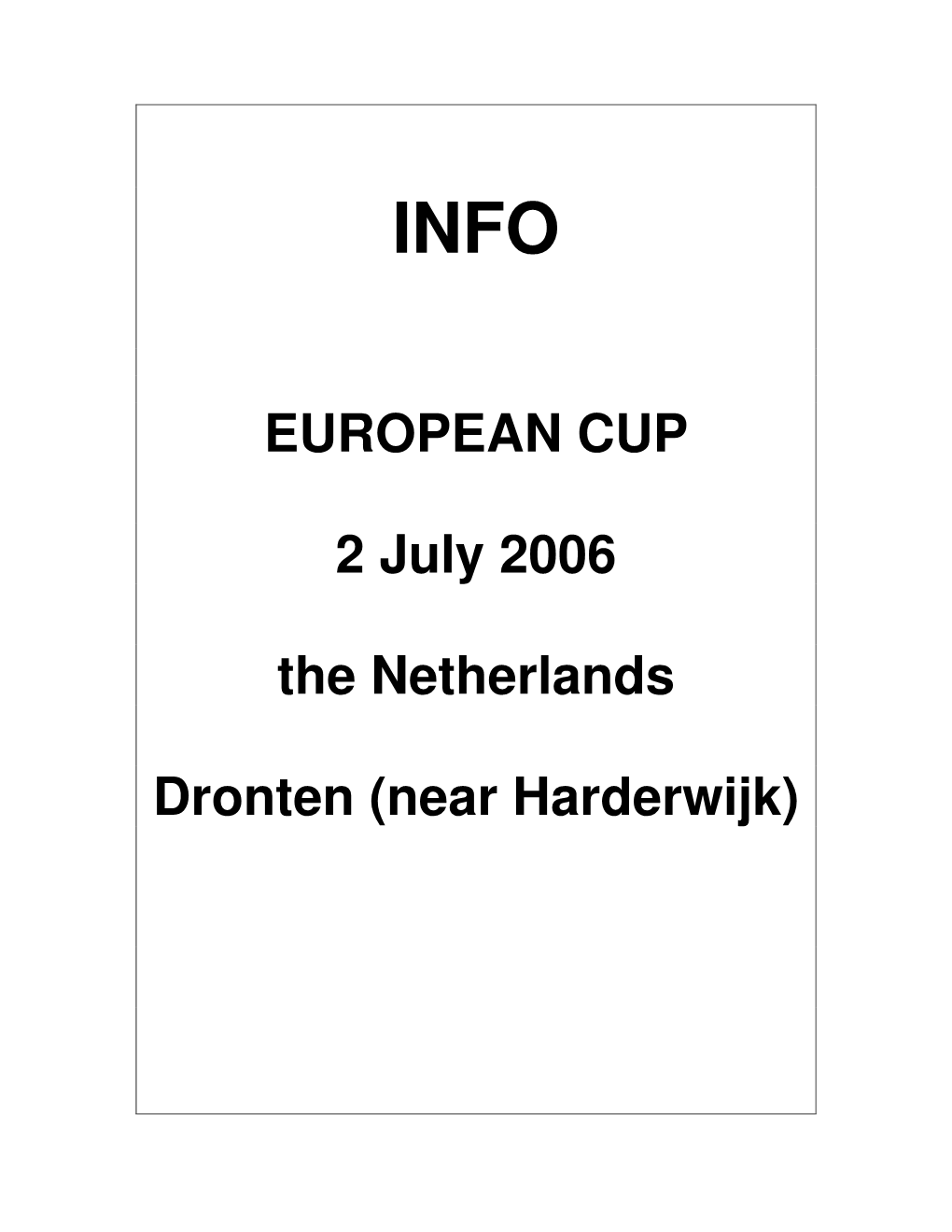 INFO

EUROPEAN CUP

2 July 2006

the Netherlands

Dronten (near Harderwijk)